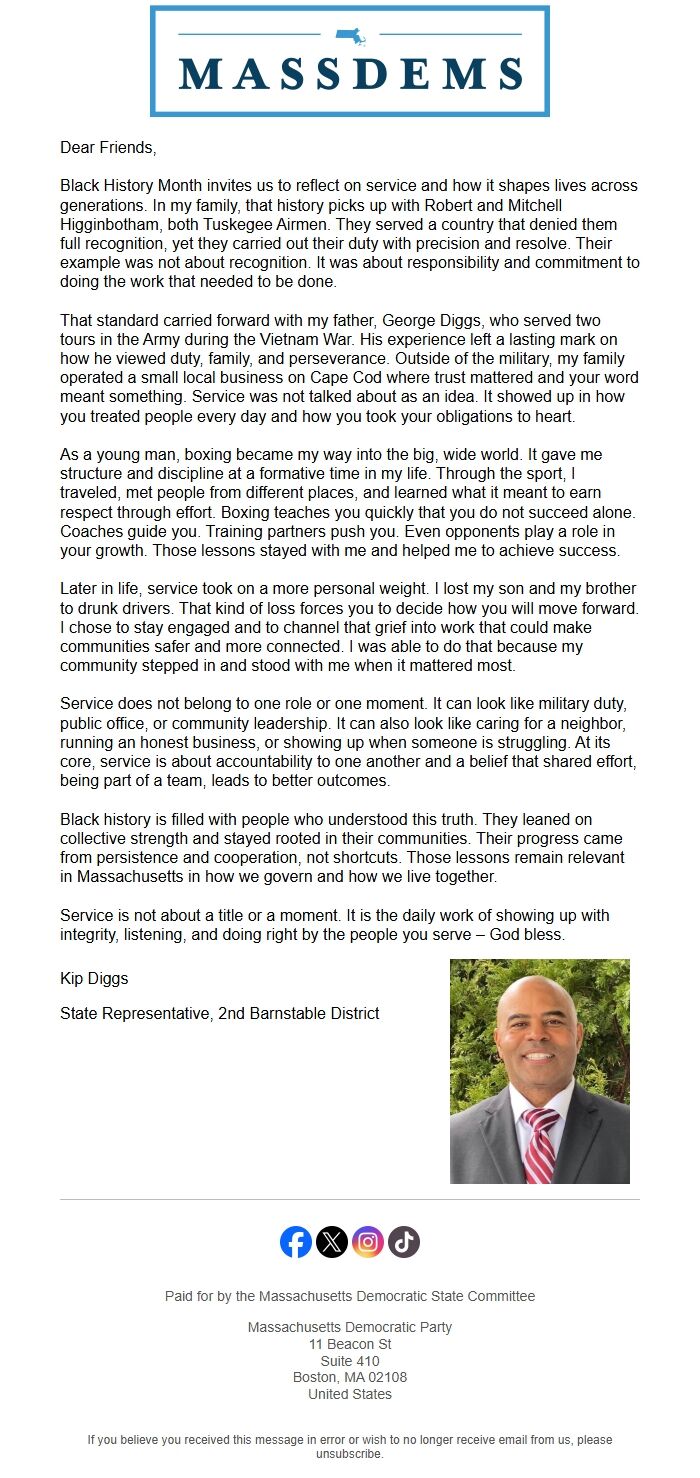 MASSDEMS

Dear Friends,

Black History Month invites us to reflect on service and how it shapes lives across generations. In my family, that history picks up with Robert and Mitchell Higginbotham, both Tuskegee Airmen. They served a country that denied them full recognition, yet they carried out their duty with precision and resolve. Their example was not about recognition. It was about responsibility and commitment to doing the work that needed to be done.

That standard carried forward with my father, George Diggs, who served two tours in the Army during the Vietnam War. His experience left a lasting mark on how he viewed duty, family, and perseverance. Outside of the military, my family operated a small local business on Cape Cod where trust mattered and your word meant something. Service was not talked about as an idea. It showed up in how you treated people every day and how you took your obligations to heart.

As a young man, boxing became my way into the big, wide world. It gave me structure and discipline at a formative time in my life. Through the sport, I traveled, met people from different places, and learned what it meant to earn respect through effort. Boxing teaches you quickly that you do not succeed alone. Coaches guide you. Training partners push you. Even opponents play a role in your growth. Those lessons stayed with me and helped me to achieve success.

Later in life, service took on a more personal weight. I lost my son and my brother to drunk drivers. That kind of loss forces you to decide how you will move forward. I chose to stay engaged and to channel that grief into work that could make communities safer and more connected. I was able to do that because my community stepped in and stood with me when it mattered most.

Service does not belong to one role or one moment. It can look like military duty, public office, or community leadership. It can also look like caring for a neighbor, running an honest business, or showing up when someone is struggling. At its core, service is about accountability to one another and a belief that shared effort, being part of a team, leads to better outcomes.

Black history is filled with people who understood this truth. They leaned on collective strength and stayed rooted in their communities. Their progress came from persistence and cooperation, not shortcuts. Those lessons remain relevant in Massachusetts in how we govern and how we live together.

Service is not about a title or a moment. It is the daily work of showing up with integrity, listening, and doing right by the people you serve – God bless.

Kip Diggs

State Representative, 2nd Barnstable District

Paid for by the Massachusetts Democratic State Committee

Massachusetts Democratic Party
11 Beacon St
Suite 410
Boston, MA 02108
United States

If you believe you received this message in error or wish to no longer receive email from us, please unsubscribe.